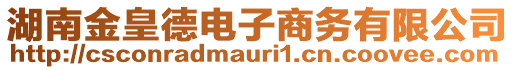 湖南金皇德电子商务有限公司
http://csconradmauri1.cn.coovee.com